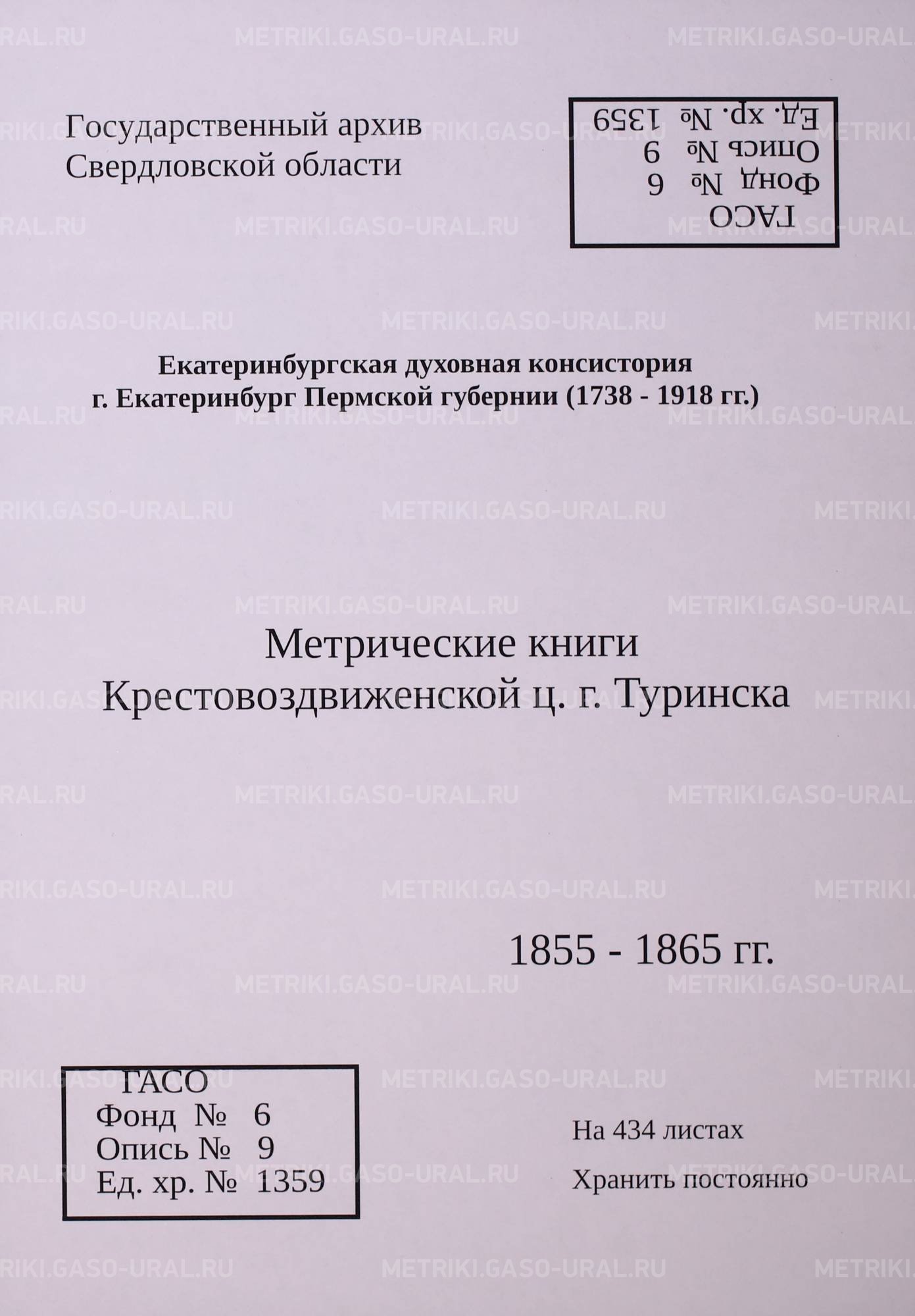 Государственный архив
Свердловской области

ГАСО
Фонд № 6
Опись № 9
Ед. хр. № 1359

Екатеринбургская духовная консистория
г. Екатеринбург Пермской губернии (1738 - 1918 гг.)

Метрические книги
Крестовоздвиженской ц. г. Туринска

1855 - 1865 гг.

ГАСО
Фонд № 6
Опись № 9
Ед. хр. № 1359

На 434 листах
Хранить постоянно

METRIKI.GASO-URAL.RU